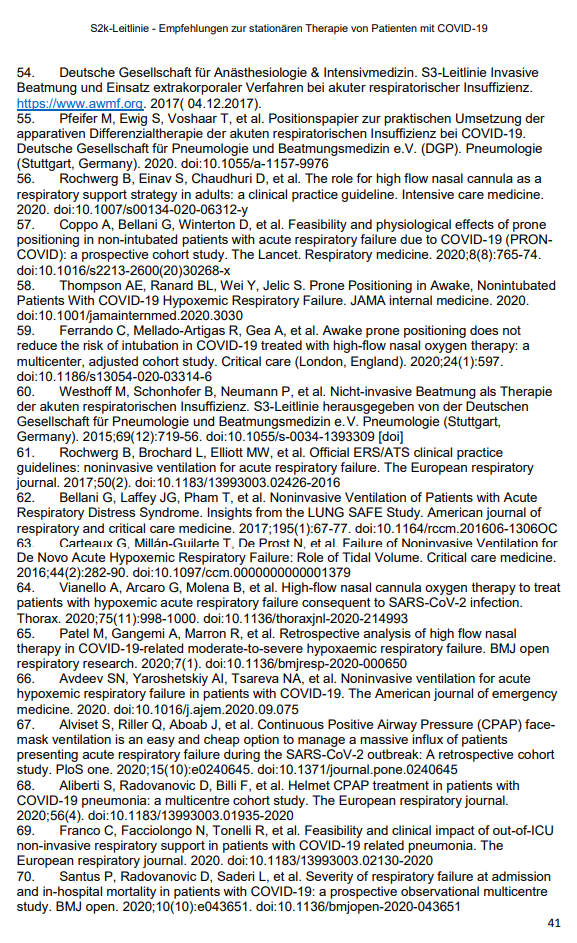 S2k-Leitlinie - Empfehlungen zur stationären Therapie von Patienten mit COVID-19

54. Deutsche Gesellschaft für Anästhesiologie & Intensivmedizin. S3-Leitlinie Invasive Beatmung und Einsatz extrakorporaler Verfahren bei akuter respiratorischer Insuffizienz. https://www.awmf.org. 2017( 04.12.2017).
55. Pfeifer M, Ewig S, Voshaar T, et al. Positionspapier zur praktischen Umsetzung der apparativen Differenzialtherapie der akuten respiratorischen Insuffizienz bei COVID-19. Deutsche Gesellschaft für Pneumologie und Beatmungsmedizin e.V. (DGP). Pneumologie (Stuttgart, Germany). 2020. doi:10.1055/a-1157-9976
56. Rochwerg B, Einav S, Chaudhuri D, et al. The role for high flow nasal cannula as a respiratory support strategy in adults: a clinical practice guideline. Intensive care medicine. 2020. doi:10.1007/s00134-020-06312-y
57. Coppo A, Bellani G, Winterton D, et al. Feasibility and physiological effects of prone positioning in non-intubated patients with acute respiratory failure due to COVID-19 (PRON-COVID): a prospective cohort study. The Lancet. Respiratory medicine. 2020;8(8):765-74. doi:10.1016/s2213-2600(20)30268-x
58. Thompson AE, Ranard BL, Wei Y, Jelic S. Prone Positioning in Awake, Nonintubated Patients With COVID-19 Hypoxemic Respiratory Failure. JAMA internal medicine. 2020. doi:10.1001/jamainternmed.2020.3030
59. Ferrando C, Mellado-Artigas R, Gea A, et al. Awake prone positioning does not reduce the risk of intubation in COVID-19 treated with high-flow nasal oxygen therapy: a multicenter, adjusted cohort study. Critical care (London, England). 2020;24(1):597. doi:10.1186/s13054-020-03314-6
60. Westhoff M, Schonhofer B, Neumann P, et al. Nicht-invasive Beatmung als Therapie der akuten respiratorischen Insuffizienz. S3-Leitlinie herausgegeben von der Deutschen Gesellschaft für Pneumologie und Beatmungsmedizin e.V. Pneumologie (Stuttgart, Germany). 2015;69(12):719-56. doi:10.1055/s-0034-1393309 [doi]
61. Rochwerg B, Brochard L, Elliott MW, et al. Official ERS/ATS clinical practice guidelines: noninvasive ventilation for acute respiratory failure. The European respiratory journal. 2017;50(2). doi:10.1183/13993003.02426-2016
62. Bellani G, Laffey JG, Pham T, et al. Noninvasive Ventilation of Patients with Acute Respiratory Distress Syndrome. Insights from the LUNG SAFE Study. American journal of respiratory and critical care medicine. 2017;195(1):67-77. doi:10.1164/rccm.201606-1306OC
63. Carteaux G, Millán-Guilarte T, De Prost N, et al. Failure of Noninvasive Ventilation for De Novo Acute Hypoxemic Respiratory Failure: Role of Tidal Volume. Critical care medicine. 2016;44(2):282-90. doi:10.1097/ccm.0000000000001379
64. Vianello A, Arcaro G, Molena B, et al. High-flow nasal cannula oxygen therapy to treat patients with hypoxemic acute respiratory failure consequent to SARS-CoV-2 infection. Thorax. 2020;75(11):998-1000. doi:10.1136/thoraxjnl-2020-214993
65. Patel M, Gangemi A, Marron R, et al. Retrospective analysis of high flow nasal therapy in COVID-19-related moderate-to-severe hypoxaemic respiratory failure. BMJ open respiratory research. 2020;7(1). doi:10.1136/bmjresp-2020-000650
66. Avdeev SN, Yaroshetskiy AI, Tsareva NA, et al. Noninvasive ventilation for acute hypoxemic respiratory failure in patients with COVID-19. The American journal of emergency medicine. 2020. doi:10.1016/j.ajem.2020.09.075
67. Alviset S, Riller Q, Aboab J, et al. Continuous Positive Airway Pressure (CPAP) face-mask ventilation is an easy and cheap option to manage a massive influx of patients presenting acute respiratory failure during the SARS-CoV-2 outbreak: A retrospective cohort study. PloS one. 2020;15(10):e0240645. doi:10.1371/journal.pone.0240645
68. Aliberti S, Radovanovic D, Billi F, et al. Helmet CPAP treatment in patients with COVID-19 pneumonia: a multicentre cohort study. The European respiratory journal. 2020;56(4). doi:10.1183/13993003.01935-2020
69. Franco C, Facciolongo N, Tonelli R, et al. Feasibility and clinical impact of out-of-ICU non-invasive respiratory support in patients with COVID-19 related pneumonia. The European respiratory journal. 2020. doi:10.1183/13993003.02130-2020
70. Santus P, Radovanovic D, Saderi L, et al. Severity of respiratory failure at admission and in-hospital mortality in patients with COVID-19: a prospective observational multicentre study. BMJ open. 2020;10(10):e043651. doi:10.1136/bmjopen-2020-043651

41